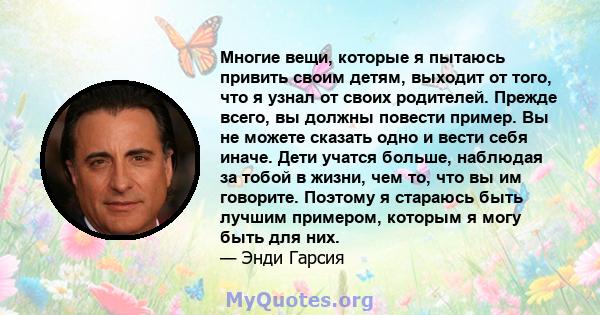 Многие вещи, которые я пытаюсь привить своим детям, выходит от того, что я узнал от своих родителей. Прежде всего, вы должны повести пример. Вы не можете сказать одно и вести себя иначе. Дети учатся больше, наблюдая за тобой в жизни, чем то, что вы им говорите. Поэтому я стараюсь быть лучшим примером, которым я могу быть для них.
— Энди Гарсия

MyQuotes.org